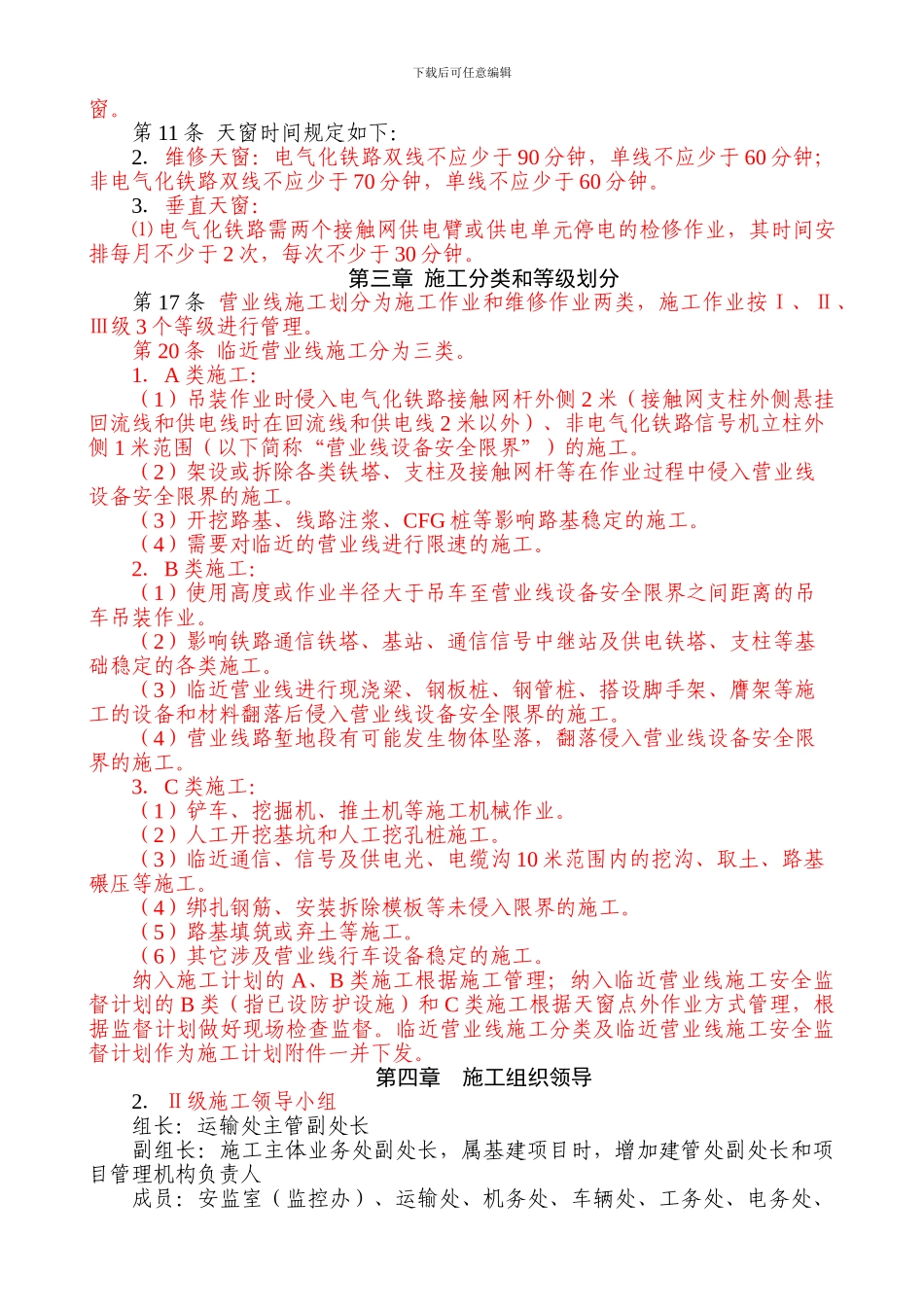 下载后可任意编辑

窗。

第 11 条 天窗时间规定如下:

2. 维修天窗：电气化铁路双线不应少于 90 分钟，单线不应少于 60 分钟；非电气化铁路双线不应少于 70 分钟，单线不应少于 60 分钟。

3. 垂直天窗:

⑴ 电气化铁路需两个接触网供电臂或供电单元停电的检修作业，其时间安排每月不少于 2 次，每次不少于 30 分钟。

第三章 施工分类和等级划分

第 17 条 营业线施工划分为施工作业和维修作业两类，施工作业按Ⅰ、Ⅱ、Ⅲ级 3 个等级进行管理。

第 20 条 临近营业线施工分为三类。

1. A 类施工:

（1）吊装作业时侵入电气化铁路接触网杆外侧 2 米（接触网支柱外侧悬挂回流线和供电线时在回流线和供电线 2 米以外）、非电气化铁路信号机立柱外侧 1 米范围（以下简称“营业线设备安全限界”）的施工。

（2）架设或拆除各类铁塔、支柱及接触网杆等在作业过程中侵入营业线设备安全限界的施工。

（3）开挖路基、线路注浆、CFG 桩等影响路基稳定的施工。

（4）需要对临近的营业线进行限速的施工。

2. B 类施工:

（1）使用高度或作业半径大于吊车至营业线设备安全限界之间距离的吊车吊装作业。

（2）影响铁路通信铁塔、基站、通信信号中继站及供电铁塔、支柱等基础稳定的各类施工。

（3）临近营业线进行现浇梁、钢板桩、钢管桩、搭设脚手架、膺架等施工的设备和材料翻落后侵入营业线设备安全限界的施工。

（4）营业线路堑地段有可能发生物体坠落，翻落侵入营业线设备安全限界的施工。

3. C 类施工:

（1）铲车、挖掘机、推土机等施工机械作业。

（2）人工开挖基坑和人工挖孔桩施工。

（3）临近通信、信号及供电光、电缆沟 10 米范围内的挖沟、取土、路基碾压等施工。

（4）绑扎钢筋、安装拆除模板等未侵入限界的施工。

（5）路基填筑或弃土等施工。

（6）其它涉及营业线行车设备稳定的施工。

纳入施工计划的 A、B 类施工根据施工管理；纳入临近营业线施工安全监督计划的 B 类（指已设防护设施）和 C 类施工根据天窗点外作业方式管理，根据监督计划做好现场检查监督。临近营业线施工分类及临近营业线施工安全监督计划作为施工计划附件一并下发。

第四章 施工组织领导

2. Ⅱ级施工领导小组

组长：运输处主管副处长

副组长：施工主体业务处副处长，属基建项目时，增加建管处副处长和项目管理机构负责人

成员：安监室（监控办）、运输处、机务处、车辆处、工务处、电务处、